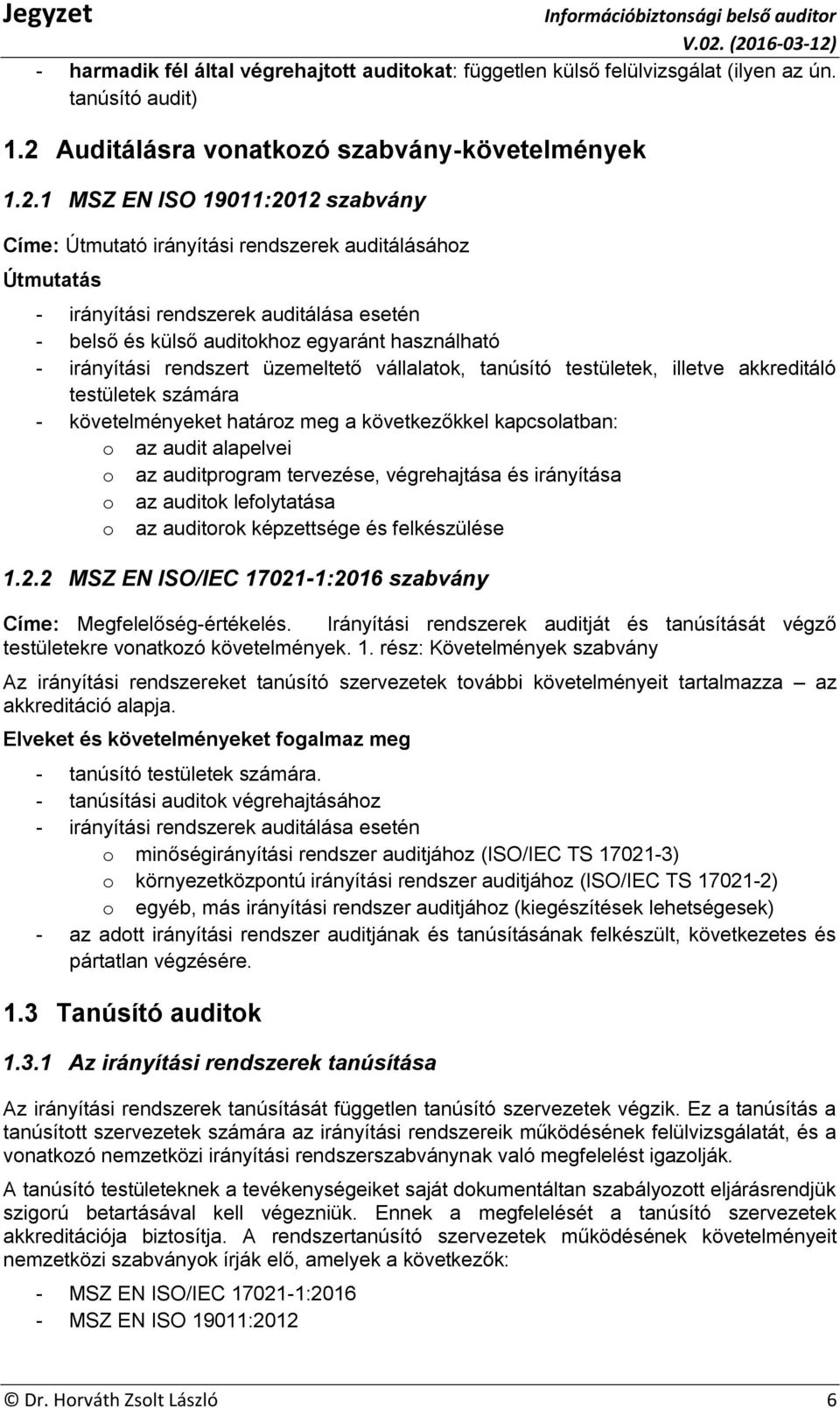 Jegyzet

Információbiztonsági belső auditor
V.02. (2016-03-12)

- harmadik fél által végrehajtott auditokat: független külső felülvizsgálat (ilyen az ún. tanúsító audit)

1.2 Auditálásra vonatkozó szabvány-követelmények

1.2.1 MSZ EN ISO 19011:2012 szabvány

Címe: Útmutató irányítási rendszerek auditálásához

Útmutatás

- irányítási rendszerek auditálása esetén
- belső és külső auditokhoz egyaránt használható
- irányítási rendszert üzemeltető vállalatok, tanúsító testületek, illetve akkreditáló testületek számára
- követelményeket határoz meg a következőkkel kapcsolatban:
  o az audit alapelvei
  o az auditprogram tervezése, végrehajtása és irányítása
  o az auditok lefolytatása
  o az auditorok képzettsége és felkészülése

1.2.2 MSZ EN ISO/IEC 17021-1:2016 szabvány

Címe: Megfelelőség-értékelés. Irányítási rendszerek auditját és tanúsítását végző testületekre vonatkozó követelmények. 1. rész: Követelmények szabvány

Az irányítási rendszereket tanúsító szervezetek további követelményeit tartalmazza – az akkreditáció alapja.

Elveket és követelményeket fogalmaz meg

- tanúsító testületek számára.
- tanúsítási auditok végrehajtásához
- irányítási rendszerek auditálása esetén
  o minőségirányítási rendszer auditjához (ISO/IEC TS 17021-3)
  o környezetközpontú irányítási rendszer auditjához (ISO/IEC TS 17021-2)
  o egyéb, más irányítási rendszer auditjához (kiegészítések lehetségesek)
- az adott irányítási rendszer auditjának és tanúsításának felkészült, következetes és pártatlan végzésére.

1.3 Tanúsító auditok

1.3.1 Az irányítási rendszerek tanúsítása

Az irányítási rendszerek tanúsítását független tanúsító szervezetek végzik. Ez a tanúsítás a tanúsított szervezetek számára az irányítási rendszereik működésének felülvizsgálatát, és a vonatkozó nemzetközi irányítási rendszerszabványnak való megfelelést igazolják.

A tanúsító testületeknek a tevékenységeiket saját dokumentáltan szabályozott eljárásrendjük szigorú betartásával kell végezniük. Ennek a megfelelését a tanúsító szervezetek akkreditációja biztosítja. A rendszertanúsító szervezetek működésének követelményeit nemzetközi szabványok írják elő, amelyek a következők:

- MSZ EN ISO/IEC 17021-1:2016
- MSZ EN ISO 19011:2012

© Dr. Horváth Zsolt László

6